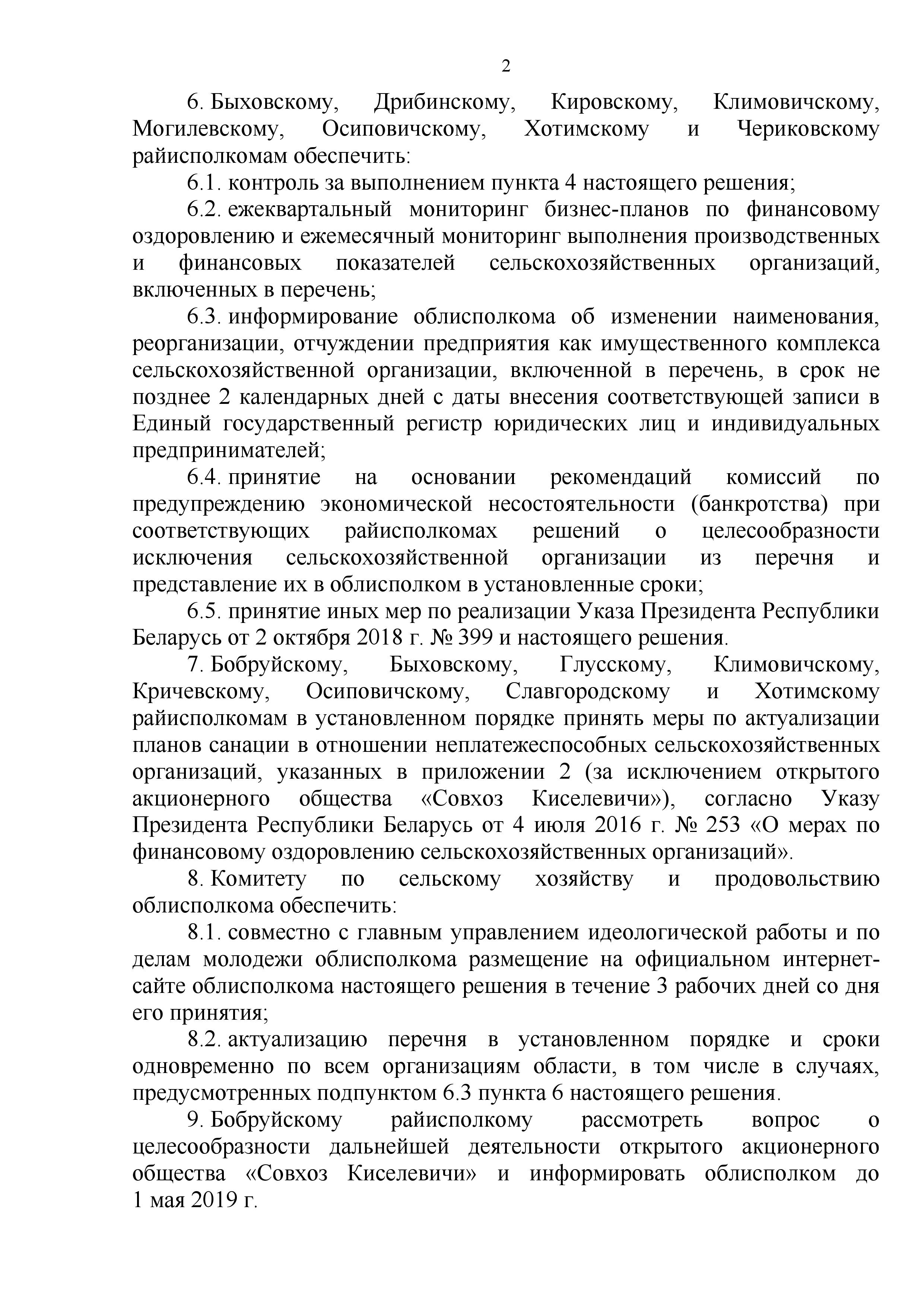 2

6. Быховскому, Дрибинскому, Кировскому, Климовичскому, Могилевскому, Осиповичскому, Хотимскому и Чериковскому райисполкомам обеспечить:

6.1. контроль за выполнением пункта 4 настоящего решения;

6.2. ежеквартальный мониторинг бизнес-планов по финансовому оздоровлению и ежемесячный мониторинг выполнения производственных и финансовых показателей сельскохозяйственных организаций, включенных в перечень;

6.3. информирование облисполкома об изменении наименования, реорганизации, отчуждении предприятия как имущественного комплекса сельскохозяйственной организации, включенной в перечень, в срок не позднее 2 календарных дней с даты внесения соответствующей записи в Единый государственный регистр юридических лиц и индивидуальных предпринимателей;

6.4. принятие на основании рекомендаций комиссий по предупреждению экономической несостоятельности (банкротства) при соответствующих райисполкомах решений о целесообразности исключения сельскохозяйственной организации из перечня и представление их в облисполком в установленные сроки;

6.5. принятие иных мер по реализации Указа Президента Республики Беларусь от 2 октября 2018 г. № 399 и настоящего решения.

7. Бобруйскому, Быховскому, Глусскому, Климовичскому, Кричевскому, Осиповичскому, Славгородскому и Хотимскому райисполкомам в установленном порядке принять меры по актуализации планов санации в отношении неплатежеспособных сельскохозяйственных организаций, указанных в приложении 2 (за исключением открытого акционерного общества «Совхоз Киселевичи»), согласно Указу Президента Республики Беларусь от 4 июля 2016 г. № 253 «О мерах по финансовому оздоровлению сельскохозяйственных организаций».

8. Комитету по сельскому хозяйству и продовольствию облисполкома обеспечить:

8.1. совместно с главным управлением идеологической работы и по делам молодежи облисполкома размещение на официальном интернет-сайте облисполкома настоящего решения в течение 3 рабочих дней со дня его принятия;

8.2. актуализацию перечня в установленном порядке и сроки одновременно по всем организациям области, в том числе в случаях, предусмотренных подпунктом 6.3 пункта 6 настоящего решения.

9. Бобруйскому райисполкому рассмотреть вопрос о целесообразности дальнейшей деятельности открытого акционерного общества «Совхоз Киселевичи» и информировать облисполком до 1 мая 2019 г.